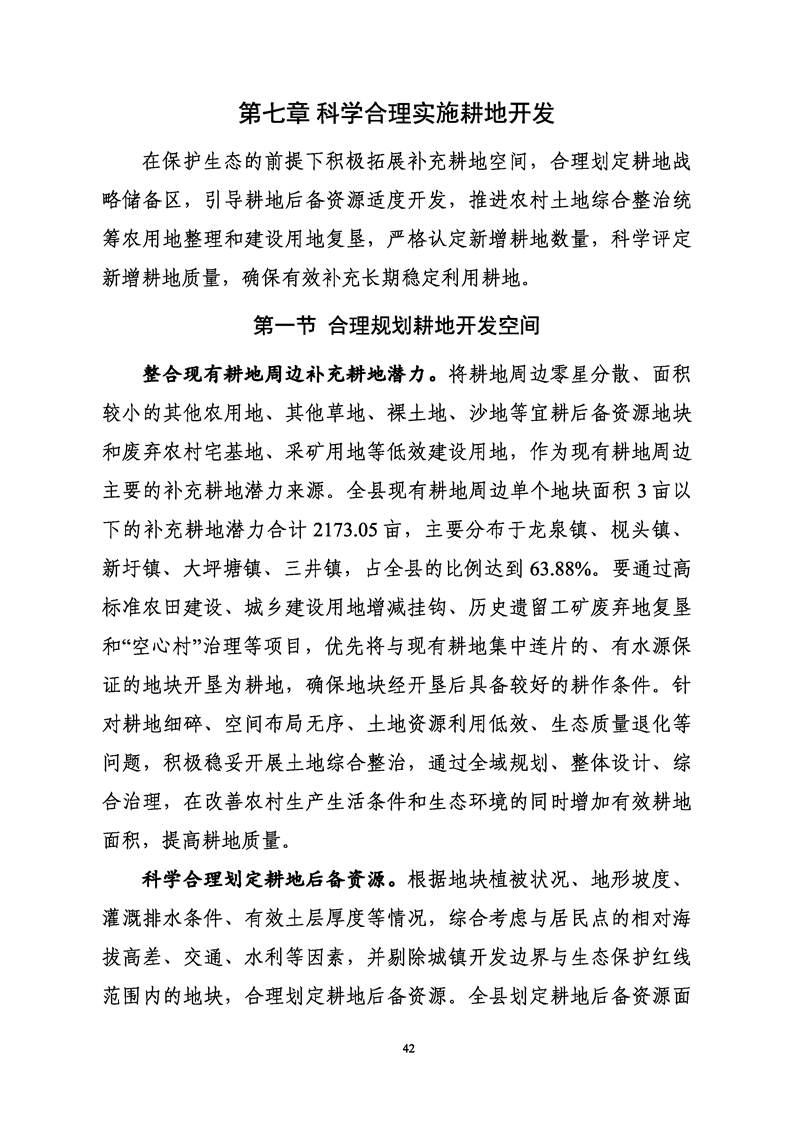 第七章 科学合理实施耕地开发

在保护生态的前提下积极拓展补充耕地空间，合理划定耕地战略储备区，引导耕地后备资源适度开发，推进农村土地综合整治统筹农用地整理和建设用地复垦，严格认定新增耕地数量，科学评定新增耕地质量，确保有效补充长期稳定利用耕地。

第一节 合理规划耕地开发空间

整合现有耕地周边补充耕地潜力。将耕地周边零星分散、面积较小的其他农用地、其他草地、裸土地、沙地等宜耕后备资源地块和废弃农村宅基地、采矿用地等低效建设用地，作为现有耕地周边主要的补充耕地潜力来源。全县现有耕地周边单个地块面积3亩以下的补充耕地潜力合计2173.05亩，主要分布于龙泉镇、枧头镇、新圩镇、大坪塘镇、三井镇，占全县的比例达到63.88%。要通过高标准农田建设、城乡建设用地增减挂钩、历史遗留工矿废弃地复垦和“空心村”治理等项目，优先将与现有耕地集中连片的、有水源保证的地块开垦为耕地，确保地块经开垦后具备较好的耕作条件。针对耕地细碎、空间布局无序、土地资源利用低效、生态质量退化等问题，积极稳妥开展土地综合整治，通过全域规划、整体设计、综合治理，在改善农村生产生活条件和生态环境的同时增加有效耕地面积，提高耕地质量。

科学合理划定耕地后备资源。根据地块植被状况、地形坡度、灌溉排水条件、有效土层厚度等情况，综合考虑与居民点的相对海拔高差、交通、水利等因素，并剔除城镇开发边界与生态保护红线范围内的地块，合理划定耕地后备资源。全县划定耕地后备资源面

42